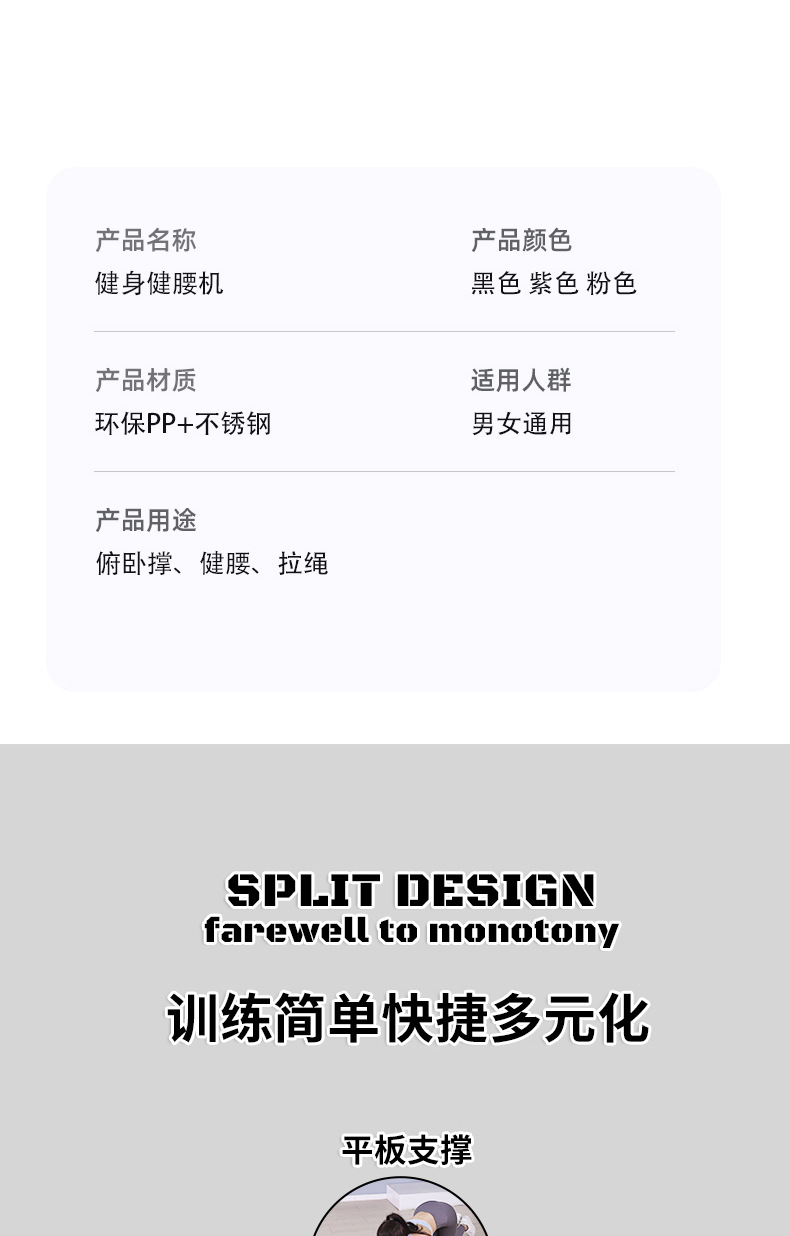 产品名称
健身健腰机

产品颜色
黑色 紫色 粉色

产品材质
环保PP+不锈钢

适用人群
男女通用

产品用途
俯卧撑、健腰、拉绳

SPLIT DESIGN
farewell to monotony

训练简单快捷多元化

平板支撑